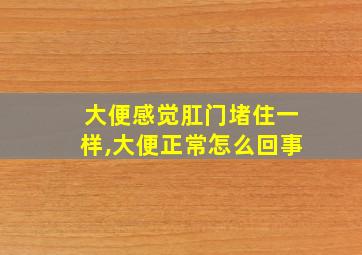 大便感觉肛门堵住一样,大便正常怎么回事